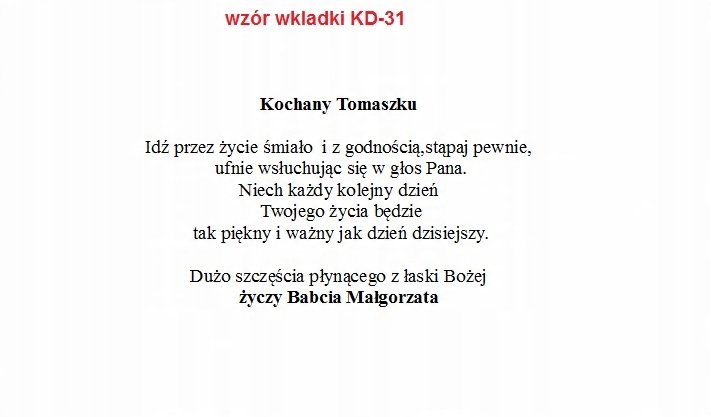 wzór wkladki KD-31

Kochany Tomaszku

Idź przez życie śmiało i z godnością,stąpaj pewnie,
ufnie wsłuchując się w głos Pana.
Niech każdy kolejny dzień
Twojego życia będzie
tak piękny i ważny jak dzień dzisiejszy.

Dużo szczęścia płynącego z łaski Bożej
życzy Babcia Małgorzata